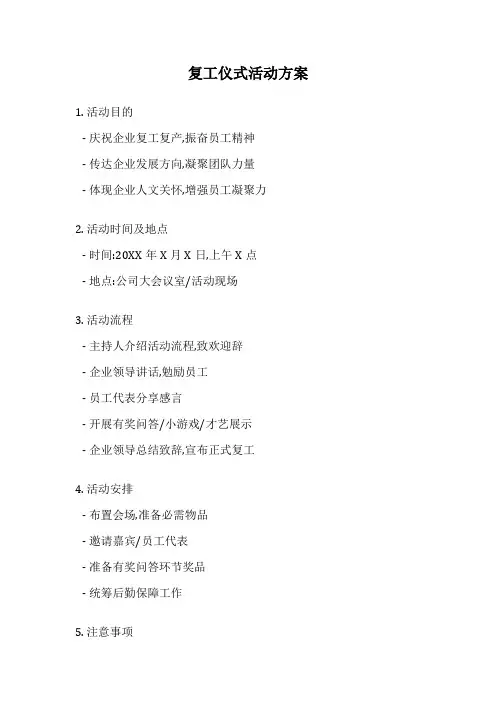 复工仪式活动方案

1. 活动目的

- 庆祝企业复工复产,振奋员工精神

- 传达企业发展方向,凝聚团队力量

- 体现企业人文关怀,增强员工凝聚力

2. 活动时间及地点

- 时间:20XX 年 X 月 X 日,上午 X 点

- 地点:公司大会议室/活动现场

3. 活动流程

- 主持人介绍活动流程,致欢迎辞

- 企业领导讲话,勉励员工

- 员工代表分享感言

- 开展有奖问答/小游戏/才艺展示

- 企业领导总结致辞,宣布正式复工

4. 活动安排

- 布置会场,准备必需物品

- 邀请嘉宾/员工代表

- 准备有奖问答环节奖品

- 统筹后勤保障工作

5. 注意事项